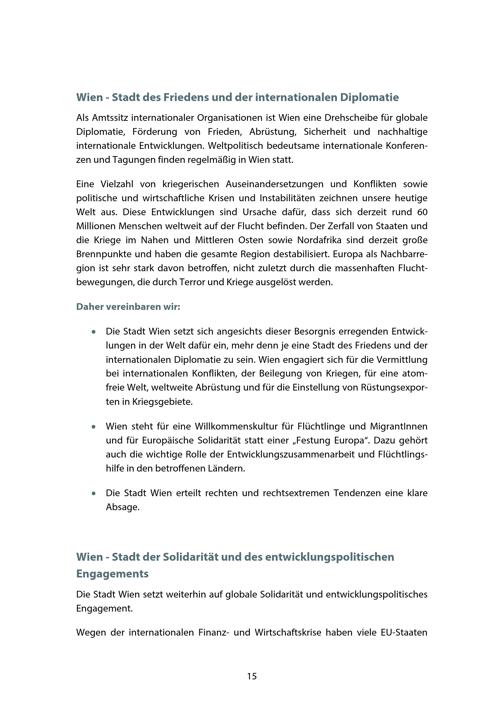 Wien - Stadt des Friedens und der internationalen Diplomatie

Als Amtssitz internationaler Organisationen ist Wien eine Drehscheibe für globale Diplomatie, Förderung von Frieden, Abrüstung, Sicherheit und nachhaltige internationale Entwicklungen. Weltpolitisch bedeutsame internationale Konferenzen und Tagungen finden regelmäßig in Wien statt.

Eine Vielzahl von kriegerischen Auseinandersetzungen und Konflikten sowie politische und wirtschaftliche Krisen und Instabilitäten zeichnen unsere heutige Welt aus. Diese Entwicklungen sind Ursache dafür, dass sich derzeit rund 60 Millionen Menschen weltweit auf der Flucht befinden. Der Zerfall von Staaten und die Kriege im Nahen und Mittleren Osten sowie Nordafrika sind derzeit große Brennpunkte und haben die gesamte Region destabilisiert. Europa als Nachbarregion ist sehr stark davon betroffen, nicht zuletzt durch die massenhaften Fluchtbewegungen, die durch Terror und Kriege ausgelöst werden.

Daher vereinbaren wir:

• Die Stadt Wien setzt sich angesichts dieser Besorgnis erregenden Entwicklungen in der Welt dafür ein, mehr denn je eine Stadt des Friedens und der internationalen Diplomatie zu sein. Wien engagiert sich für die Vermittlung bei internationalen Konflikten, der Beilegung von Kriegen, für eine atomfreie Welt, weltweite Abrüstung und für die Einstellung von Rüstungsexporten in Kriegsgebiete.

• Wien steht für eine Willkommenskultur für Flüchtlinge und MigrantInnen und für Europäische Solidarität statt einer „Festung Europa“. Dazu gehört auch die wichtige Rolle der Entwicklungszusammenarbeit und Flüchtlingshilfe in den betroffenen Ländern.

• Die Stadt Wien erteilt rechten und rechtsextremen Tendenzen eine klare Absage.

Wien - Stadt der Solidarität und des entwicklungspolitischen Engagements

Die Stadt Wien setzt weiterhin auf globale Solidarität und entwicklungspolitisches Engagement.

Wegen der internationalen Finanz- und Wirtschaftskrise haben viele EU-Staaten

15